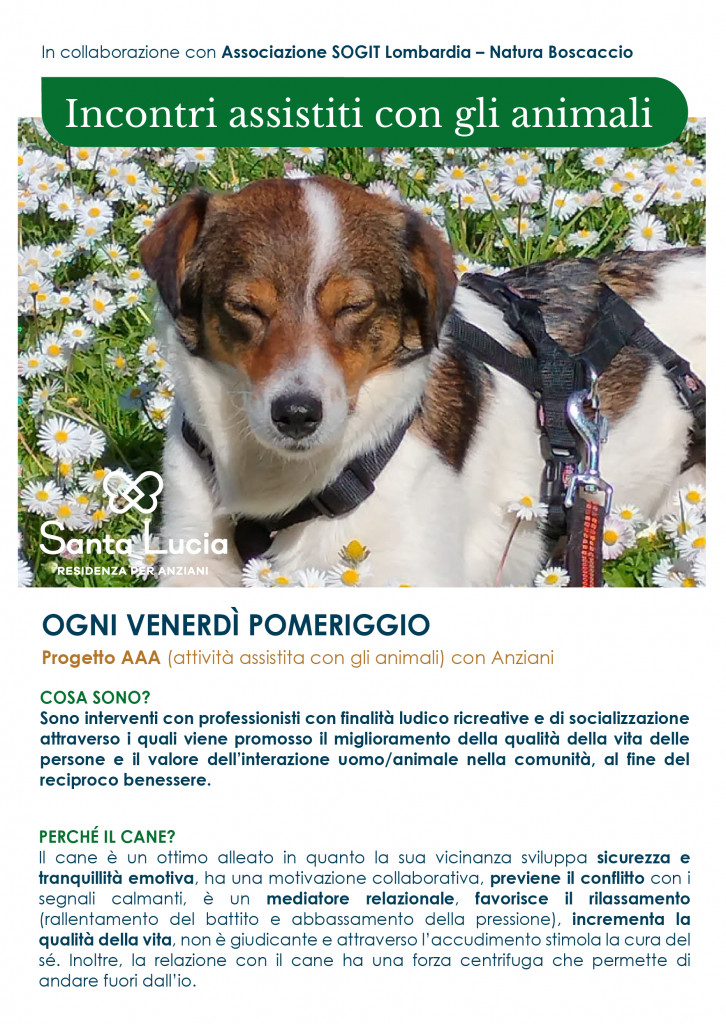 In collaborazione con Associazione SOGIT Lombardia – Natura Boscaccio

Incontri assistiti con gli animali

Santa Lucia
RESIDENZA PER ANZIANI

OGNI VENERDÌ POMERIGGIO

Progetto AAA (attività assistita con gli animali) con Anziani

COSA SONO?

Sono interventi con professionisti con finalità ludico ricreative e di socializzazione attraverso i quali viene promosso il miglioramento della qualità della vita delle persone e il valore dell'interazione uomo/animale nella comunità, al fine del reciproco benessere.

PERCHÉ IL CANE?

Il cane è un ottimo alleato in quanto la sua vicinanza sviluppa sicurezza e tranquillità emotiva, ha una motivazione collaborativa, previene il conflitto con i segnali calmanti, è un mediatore relazionale, favorisce il rilassamento (rallentamento del battito e abbassamento della pressione), incrementa la qualità della vita, non è giudicante e attraverso l'accudimento stimola la cura del sé. Inoltre, la relazione con il cane ha una forza centrifuga che permette di andare fuori dall'io.